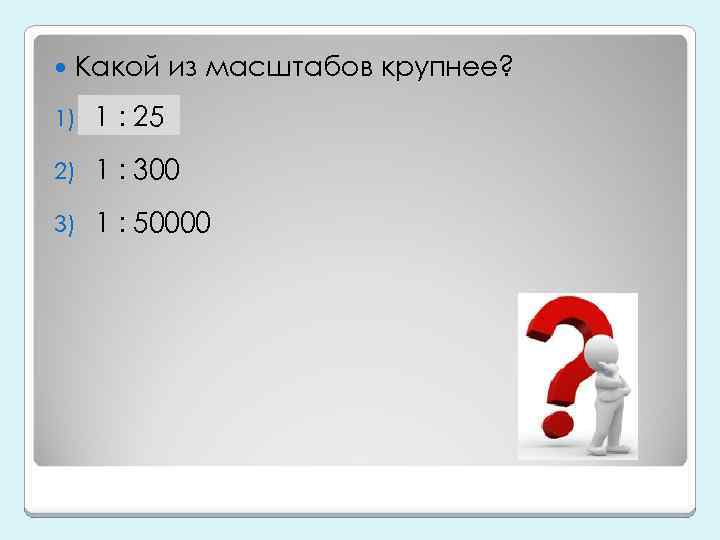 Какой из масштабов крупнее?

1) 1 : 25

2) 1 : 300

3) 1 : 50000